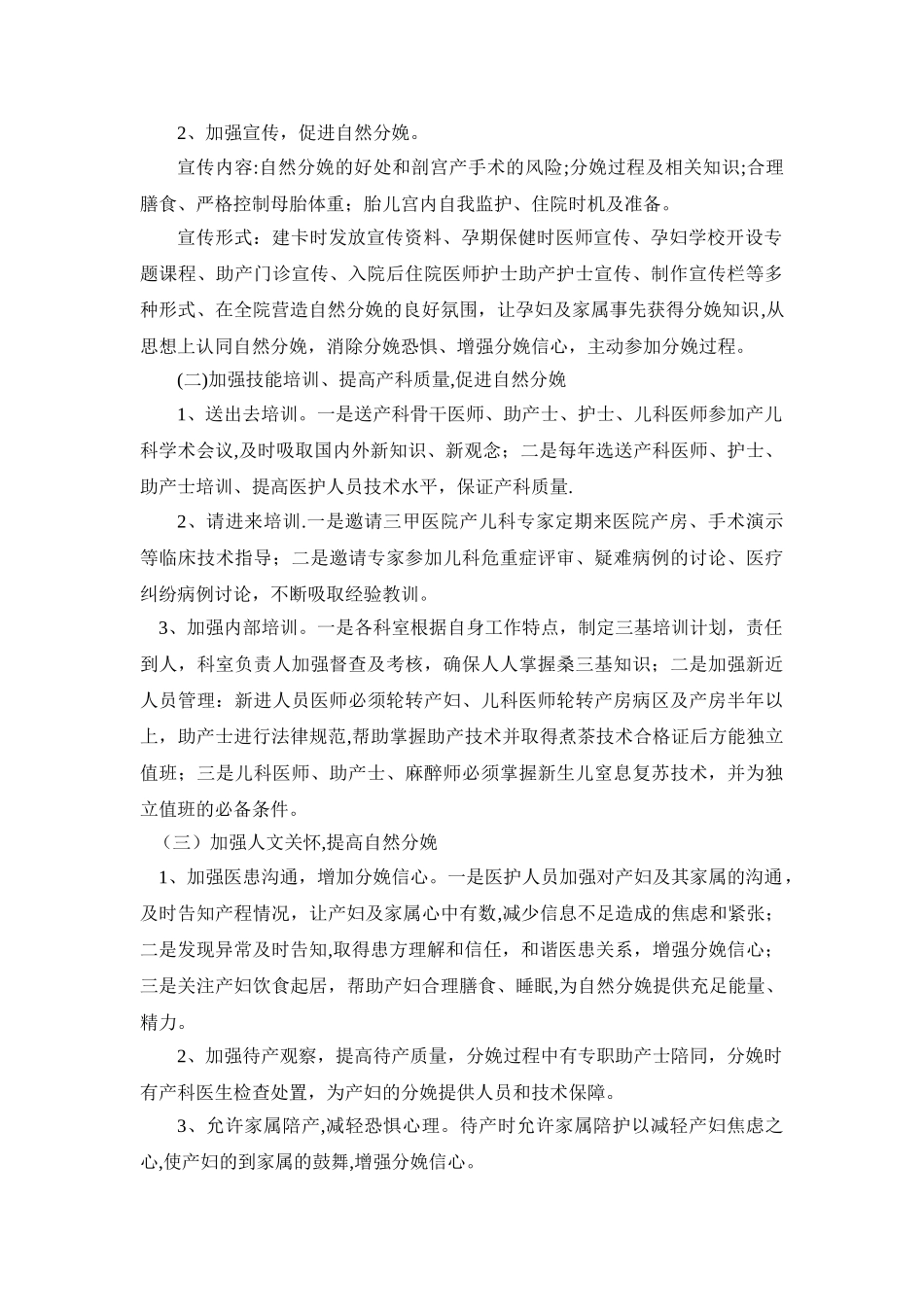 2、加强宣传，促进自然分娩。

宣传内容:自然分娩的好处和剖宫产手术的风险;分娩过程及相关知识;合理膳食、严格控制母胎体重；胎儿宫内自我监护、住院时机及准备。

宣传形式：建卡时发放宣传资料、孕期保健时医师宣传、孕妇学校开设专题课程、助产门诊宣传、入院后住院医师护士助产护士宣传、制作宣传栏等多种形式、在全院营造自然分娩的良好氛围，让孕妇及家属事先获得分娩知识,从思想上认同自然分娩，消除分娩恐惧、增强分娩信心，主动参加分娩过程。

(二)加强技能培训、提高产科质量,促进自然分娩

1、送出去培训。一是送产科骨干医师、助产士、护士、儿科医师参加产儿科学术会议,及时吸取国内外新知识、新观念；二是每年选送产科医师、护士、助产士培训、提高医护人员技术水平，保证产科质量.

2、请进来培训.一是邀请三甲医院产儿科专家定期来医院产房、手术演示等临床技术指导；二是邀请专家参加儿科危重症评审、疑难病例的讨论、医疗纠纷病例讨论，不断吸取经验教训。

3、加强内部培训。一是各科室根据自身工作特点，制定三基培训计划，责任到人，科室负责人加强督查及考核，确保人人掌握桑三基知识；二是加强新近人员管理：新进人员医师必须轮转产妇、儿科医师轮转产房病区及产房半年以上，助产士进行法律规范,帮助掌握助产技术并取得煮茶技术合格证后方能独立值班；三是儿科医师、助产士、麻醉师必须掌握新生儿窒息复苏技术，并为独立值班的必备条件。

（三）加强人文关怀,提高自然分娩

1、加强医患沟通，增加分娩信心。一是医护人员加强对产妇及其家属的沟通，及时告知产程情况，让产妇及家属心中有数,减少信息不足造成的焦虑和紧张；二是发现异常及时告知,取得患方理解和信任，和谐医患关系，增强分娩信心；三是关注产妇饮食起居，帮助产妇合理膳食、睡眠,为自然分娩提供充足能量、精力。

2、加强待产观察，提高待产质量，分娩过程中有专职助产士陪同，分娩时有产科医生检查处置，为产妇的分娩提供人员和技术保障。

3、允许家属陪产,减轻恐惧心理。待产时允许家属陪护以减轻产妇焦虑之心,使产妇的到家属的鼓舞,增强分娩信心。